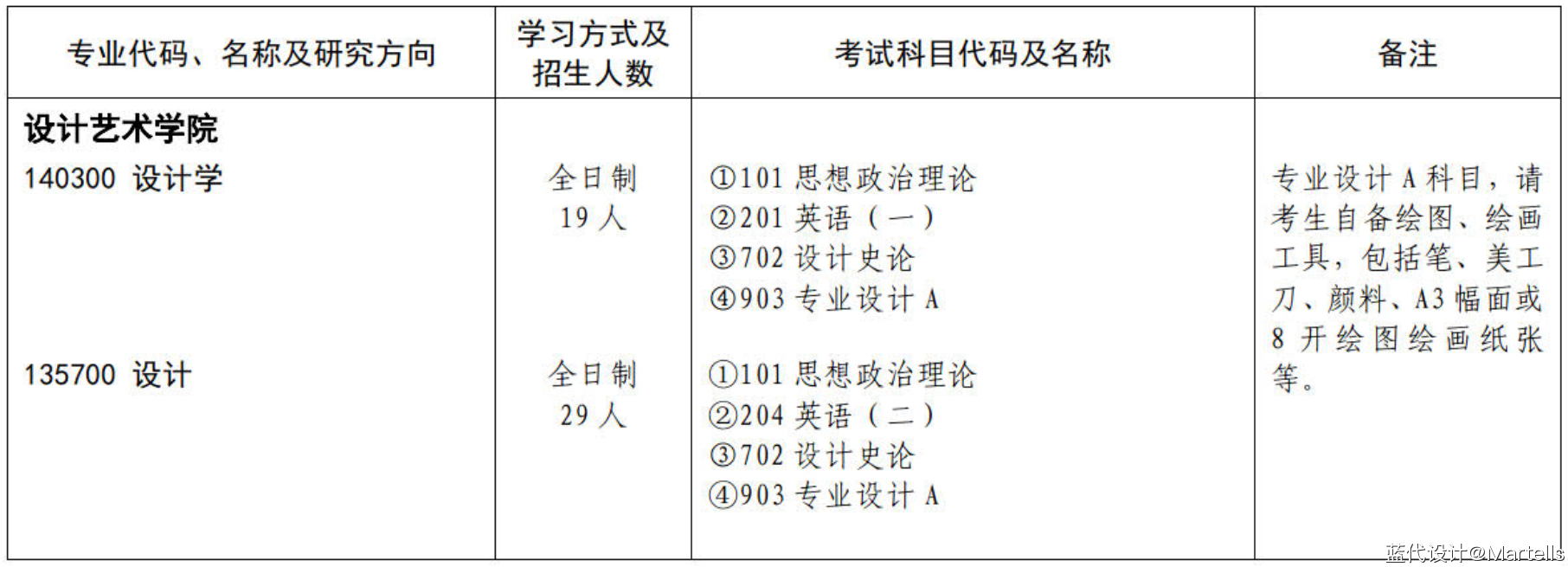 | 专业代码、名称及研究方向 | 学习方式及招生人数 | 考试科目代码及名称 | 备注 |
|---|---|---|---|
| 设计艺术学院 |  |  |  |
| 140300 设计学 | 全日制 19人 | ①101思想政治理论 ②201英语(一) ③702设计史论 ④903专业设计A | 专业设计A科目，请考生自备绘图、绘画工具，包括笔、美工刀、颜料、A3幅面或8开绘图绘画纸张等。 |
| 135700 设计 | 全日制 29人 | ①101思想政治理论 ②204英语(二) ③702设计史论 ④903专业设计A |  |

蓝代设计@Martells